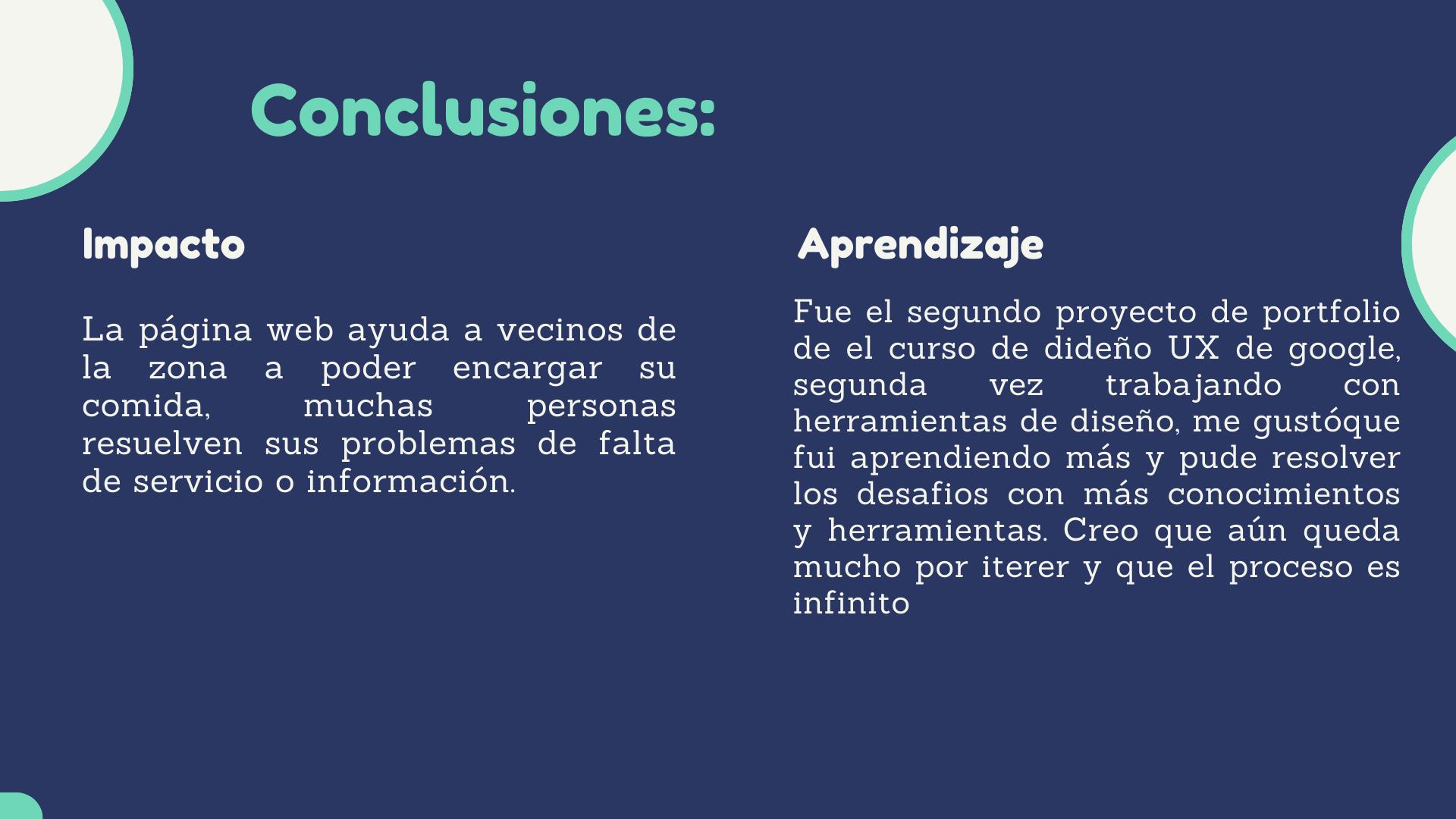 Conclusiones:

Impacto

La página web ayuda a vecinos de la zona a poder encargar su comida, muchas personas resuelven sus problemas de falta de servicio o información.

Aprendizaje

Fue el segundo proyecto de portfolio de el curso de dideño UX de google, segunda vez trabajando con herramientas de diseño, me gustóque fui aprendiendo más y pude resolver los desafios con más conocimientos y herramientas. Creo que aún queda mucho por iterer y que el proceso es infinito